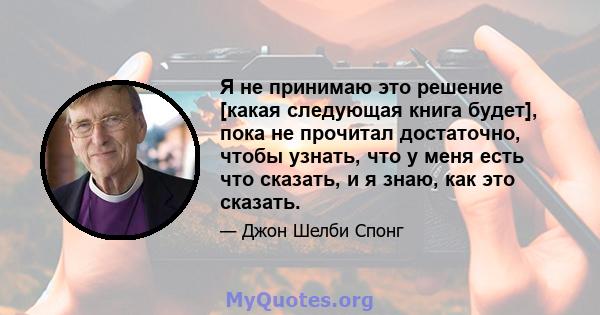 Я не принимаю это решение [какая следующая книга будет], пока не прочитал достаточно, чтобы узнать, что у меня есть что сказать, и я знаю, как это сказать.

— Джон Шелби Спонг

MyQuotes.org